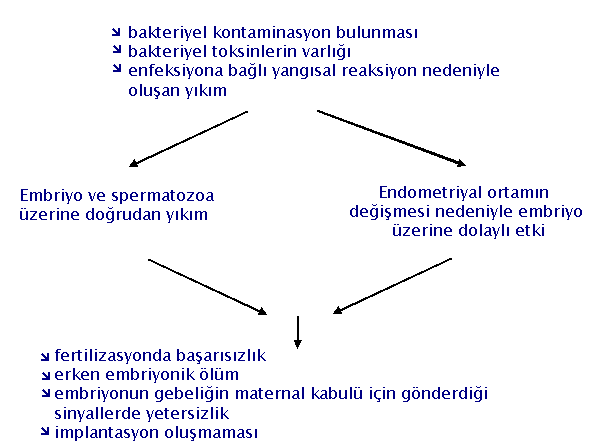 bakteriyel kontaminasyon bulunması
bakteriyel toksinlerin varlığı
enfeksiyona bağlı yangısal reaksiyon nedeniyle oluşan yıkım

Embriyo ve spermatozoa üzerine doğrudan yıkım

Endometriyal ortamın değişmesi nedeniyle embriyo üzerine dolaylı etki

fertilizasyonda başarısızlık
erken embriyonik ölüm
embriyonun gebeliğin maternal kabulü için gönderdiği sinyallerde yetersizlik
implantasyon oluşmaması